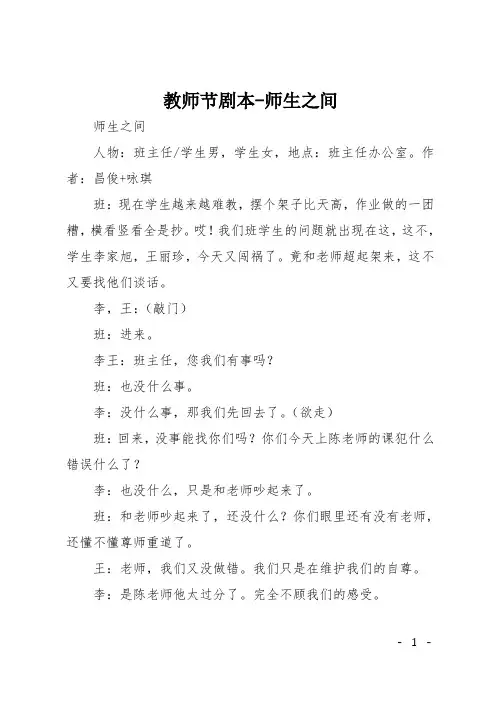 教师节剧本-师生之间

师生之间

人物：班主任/学生男，学生女，地点：班主任办公室。作者：昌俊+咏琪

班：现在学生越来越难教，摆个架子比天高，作业做的一团糟，横看竖看全是抄。哎！我们班学生的问题就出现在这，这不，学生李家旭，王丽珍，今天又闯祸了。竟和老师超起架来，这不又要找他们谈话。

李，王：（敲门）

班：进来。

李王：班主任，您我们有事吗？

班：也没什么事。

李：没什么事，那我们先回去了。（欲走）

班：回来，没事能找你们吗？你们今天上陈老师的课犯什么错误什么了？

李：也没什么，只是和老师吵起来了。

班：和老师吵起来了，还没什么？你们眼里还有没有老师，还懂不懂尊师重道了。

王：老师，我们又没做错。我们只是在维护我们的自尊。

李：是陈老师他太过分了。完全不顾我们的感受。

- 1 -